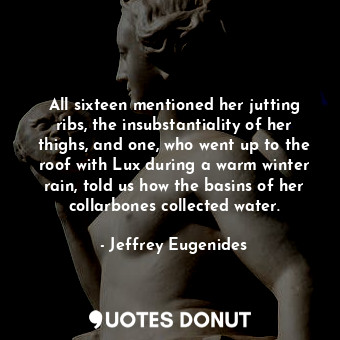 All sixteen mentioned her jutting ribs, the insubstantiality of her thighs, and one, who went up to the roof with Lux during a warm winter rain, told us how the basins of her collarbones collected water.

- Jeffrey Eugenides

QUOTES DONUT